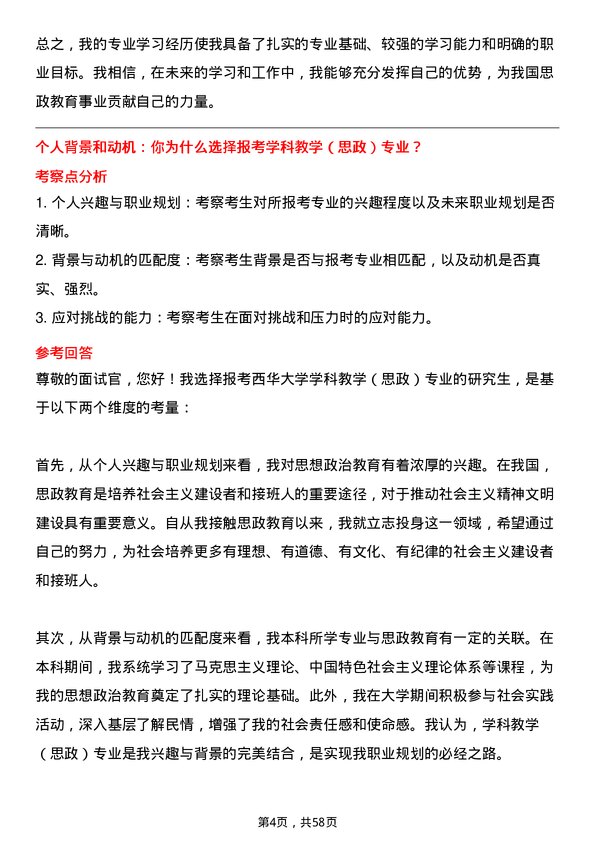 总之，我的专业学习经历使我具备了扎实的专业基础、较强的学习能力和明确的职业目标。我相信，在未来的学习和工作中，我能够充分发挥自己的优势，为我国思政教育事业贡献自己的力量。

个人背景和动机：你为什么选择报考学科教学（思政）专业？

考察点分析

1. 个人兴趣与职业规划：考察考生对所报考专业的兴趣程度以及未来职业规划是否清晰。

2. 背景与动机的匹配度：考察考生背景是否与报考专业相匹配，以及动机是否真实、强烈。

3. 应对挑战的能力：考察考生在面对挑战和压力时的应对能力。

参考回答

尊敬的面试官，您好！我选择报考西华大学学科教学（思政）专业的研究生，是基于以下两个维度的考量：

首先，从个人兴趣与职业规划来看，我对思想政治教育有着浓厚的兴趣。在我国，思政教育是培养社会主义建设者和接班人的重要途径，对于推动社会主义精神文明建设具有重要意义。自从我接触思政教育以来，我就立志投身这一领域，希望通过自己的努力，为社会培养更多有理想、有道德、有文化、有纪律的社会主义建设者和接班人。

其次，从背景与动机的匹配度来看，我本科所学专业与思政教育有一定的关联。在本科期间，我系统学习了马克思主义理论、中国特色社会主义理论体系等课程，为我的思想政治教育奠定了扎实的理论基础。此外，我在大学期间积极参与社会实践活动，深入基层了解民情，增强了我的社会责任感和使命感。我认为，学科教学（思政）专业是我兴趣与背景的完美结合，是实现我职业规划的必经之路。

第4页，共58页